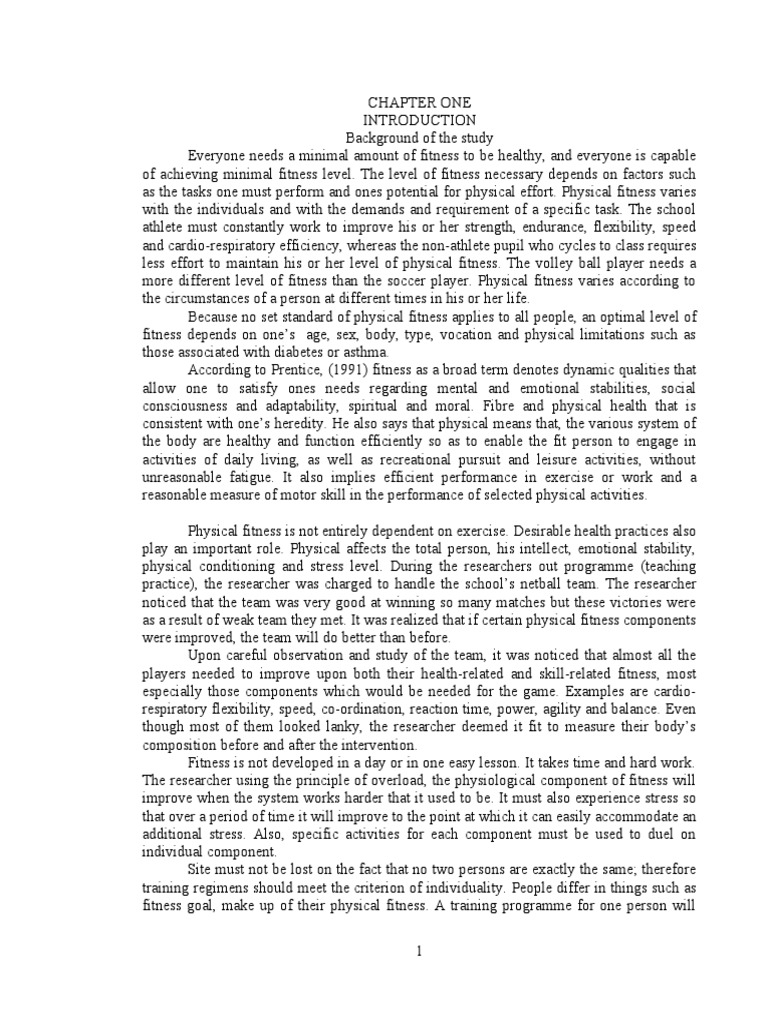 CHAPTER ONE
INTRODUCTION
Background of the study

Everyone needs a minimal amount of fitness to be healthy, and everyone is capable of achieving minimal fitness level. The level of fitness necessary depends on factors such as the tasks one must perform and ones potential for physical effort. Physical fitness varies with the individuals and with the demands and requirement of a specific task. The school athlete must constantly work to improve his or her strength, endurance, flexibility, speed and cardio-respiratory efficiency, whereas the non-athlete pupil who cycles to class requires less effort to maintain his or her level of physical fitness. The volley ball player needs a more different level of fitness than the soccer player. Physical fitness varies according to the circumstances of a person at different times in his or her life.

Because no set standard of physical fitness applies to all people, an optimal level of fitness depends on one's age, sex, body, type, vocation and physical limitations such as those associated with diabetes or asthma.

According to Prentice, (1991) fitness as a broad term denotes dynamic qualities that allow one to satisfy ones needs regarding mental and emotional stabilities, social consciousness and adaptability, spiritual and moral. Fibre and physical health that is consistent with one's heredity. He also says that physical means that, the various system of the body are healthy and function efficiently so as to enable the fit person to engage in activities of daily living, as well as recreational pursuit and leisure activities, without unreasonable fatigue. It also implies efficient performance in exercise or work and a reasonable measure of motor skill in the performance of selected physical activities.

Physical fitness is not entirely dependent on exercise. Desirable health practices also play an important role. Physical affects the total person, his intellect, emotional stability, physical conditioning and stress level. During the researchers out programme (teaching practice), the researcher was charged to handle the school's netball team. The researcher noticed that the team was very good at winning so many matches but these victories were as a result of weak team they met. It was realized that if certain physical fitness components were improved, the team will do better than before.

Upon careful observation and study of the team, it was noticed that almost all the players needed to improve upon both their health-related and skill-related fitness, most especially those components which would be needed for the game. Examples are cardio-respiratory flexibility, speed, co-ordination, reaction time, power, agility and balance. Even though most of them looked lanky, the researcher deemed it fit to measure their body's composition before and after the intervention.

Fitness is not developed in a day or in one easy lesson. It takes time and hard work. The researcher using the principle of overload, the physiological component of fitness will improve when the system works harder that it used to be. It must also experience stress so that over a period of time it will improve to the point at which it can easily accommodate an additional stress. Also, specific activities for each component must be used to duel on individual component.

Site must not be lost on the fact that no two persons are exactly the same; therefore training regimens should meet the criterion of individuality. People differ in things such as fitness goal, make up of their physical fitness. A training programme for one person will

1